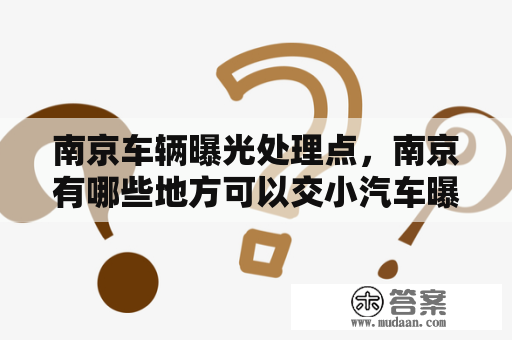 南京车辆曝光处理点，南京有哪些地方可以交小汽车曝

木 答案
www.mudaan.com